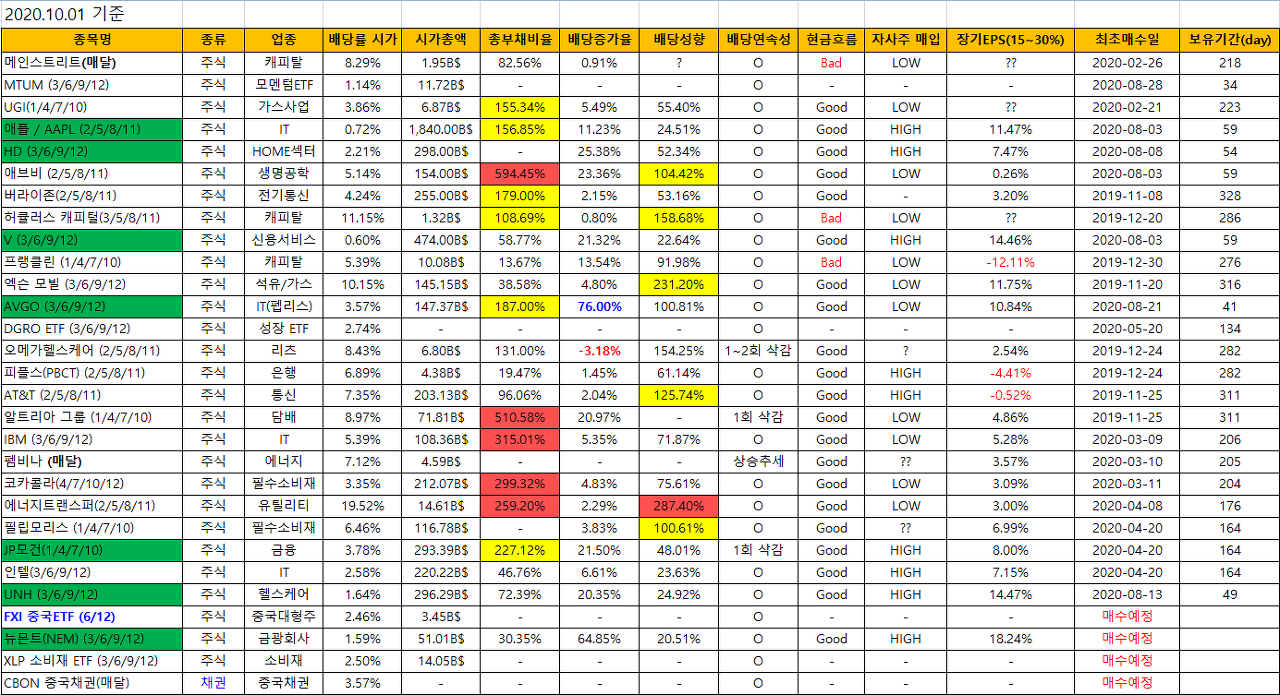 2020.10.01 기준

| 종목명 | 종류 | 업종 | 배당률 시가 | 시가총액 | 총부채비율 | 배당증가율 | 배당성향 | 배당연속성 | 현금흐름 | 자사주 매입 | 장기EPS(15~30%) | 최초매수일 | 보유기간(day) |
|---|---|---|---|---|---|---|---|---|---|---|---|---|---|
| 메인스트리트(매달) | 주식 | 캐피탈 | 8.29% | 1.95B$ | 82.56% | 0.91% | ? | O | Bad | LOW | ?? | 2020-02-26 | 218 |
| MTUM (3/6/9/12) | 주식 | 모멘텀ETF | 1.14% | 11.72B$ | - | - | - | O | - | - | - | 2020-08-28 | 34 |
| UGI(1/4/7/10) | 주식 | 가스사업 | 3.86% | 6.87B$ | 155.34% | 5.49% | 55.40% | O | Good | LOW | ?? | 2020-02-21 | 223 |
| 애플 / AAPL (2/5/8/11) | 주식 | IT | 0.72% | 1,840.00B$ | 156.85% | 11.23% | 24.51% | O | Good | HIGH | 11.47% | 2020-08-03 | 59 |
| HD (3/6/9/12) | 주식 | HOME섹터 | 2.21% | 298.00B$ | - | 25.38% | 52.34% | O | Good | HIGH | 7.47% | 2020-08-08 | 54 |
| 애브비 (2/5/8/11) | 주식 | 생명공학 | 5.14% | 154.00B$ | 594.45% | 23.36% | 104.42% | O | Good | LOW | 0.26% | 2020-08-03 | 59 |
| 버라이즌(2/5/8/11) | 주식 | 전기통신 | 4.24% | 255.00B$ | 179.00% | 2.15% | 53.16% | O | Good | - | 3.20% | 2019-11-08 | 328 |
| 허큘러스 캐피털(3/5/8/11) | 주식 | 캐피탈 | 11.15% | 1.32B$ | 108.69% | 0.80% | 158.68% | O | Bad | LOW | ?? | 2019-12-20 | 286 |
| V (3/6/9/12) | 주식 | 신용서비스 | 0.60% | 474.00B$ | 58.77% | 21.32% | 22.64% | O | Good | HIGH | 14.46% | 2020-08-03 | 59 |
| 프랭클린 (1/4/7/10) | 주식 | 캐피탈 | 5.39% | 10.08B$ | 13.67% | 13.54% | 91.98% | O | Bad | LOW | -12.11% | 2019-12-30 | 276 |
| 엑슨 모빌 (3/6/9/12) | 주식 | 석유/가스 | 10.15% | 145.15B$ | 38.58% | 4.80% | 231.20% | O | Good | LOW | 11.75% | 2019-11-20 | 316 |
| AVGO (3/6/9/12) | 주식 | IT(펩리스) | 3.57% | 147.37B$ | 187.00% | 76.00% | 100.81% | O | Good | LOW | 10.84% | 2020-08-21 | 41 |
| DGRO ETF (3/6/9/12) | 주식 | 성장 ETF | 2.74% | - | - | - | - | O | - | - | - | 2020-05-20 | 134 |
| 오메가헬스케어 (2/5/8/11) | 주식 | 리츠 | 8.43% | 6.80B$ | 131.00% | -3.18% | 154.25% | 1~2회 삭감 | Good | ? | 2.54% | 2019-12-24 | 282 |
| 피플스(PBCT) (2/5/8/11) | 주식 | 은행 | 6.89% | 4.38B$ | 19.47% | 1.45% | 61.14% | O | Good | HIGH | -4.41% | 2019-12-24 | 282 |
| AT&T (2/5/8/11) | 주식 | 통신 | 7.35% | 203.13B$ | 96.06% | 2.04% | 125.74% | O | Good | HIGH | -0.52% | 2019-11-25 | 311 |
| 알트리아 그룹 (1/4/7/10) | 주식 | 담배 | 8.97% | 71.81B$ | 510.58% | 20.97% | - | 1회 삭감 | Good | LOW | 4.86% | 2019-11-25 | 311 |
| IBM (3/6/9/12) | 주식 | IT | 5.39% | 108.36B$ | 315.01% | 5.35% | 71.87% | O | Good | LOW | 5.28% | 2020-03-09 | 206 |
| 펨비나 (매달) | 주식 | 에너지 | 7.12% | 4.59B$ | - | - | - | 상승추세 | Good | ?? | 3.57% | 2020-03-10 | 205 |
| 코카콜라(4/7/10/12) | 주식 | 필수소비재 | 3.35% | 212.07B$ | 299.32% | 4.83% | 75.61% | O | Good | LOW | 3.09% | 2020-03-11 | 204 |
| 에너지트랜스퍼(2/5/8/11) | 주식 | 유틸리티 | 19.52% | 14.61B$ | 259.20% | 2.29% | 287.40% | O | Good | LOW | 3.00% | 2020-04-08 | 176 |
| 필립모리스 (1/4/7/10) | 주식 | 필수소비재 | 6.46% | 116.78B$ | - | 3.83% | 100.61% | O | Good | ?? | 6.99% | 2020-04-20 | 164 |
| JP모건(1/4/7/10) | 주식 | 금융 | 3.78% | 293.39B$ | 227.12% | 21.50% | 48.01% | 1회 삭감 | Good | HIGH | 8.00% | 2020-04-20 | 164 |
| 인텔(3/6/9/12) | 주식 | IT | 2.58% | 220.22B$ | 46.76% | 6.61% | 23.63% | O | Good | HIGH | 7.15% | 2020-04-20 | 164 |
| UNH (3/6/9/12) | 주식 | 헬스케어 | 1.64% | 296.29B$ | 72.39% | 20.35% | 24.92% | O | Good | HIGH | 14.47% | 2020-08-13 | 49 |
| FXI 중국ETF (6/12) | 주식 | 중국대형주 | 2.46% | 3.45B$ | - | - | - | O | - | - | - | 매수예정 | |
| 뉴몬트(NEM) (3/6/9/12) | 주식 | 금광회사 | 1.59% | 51.01B$ | 30.35% | 64.85% | 20.51% | O | Good | HIGH | 18.24% | 매수예정 | |
| XLP 소비재 ETF (3/6/9/12) | 주식 | 소비재 | 2.50% | 14.05B$ | - | - | - | O | - | - | - | 매수예정 | |
| CBON 중국채권(매달) | 채권 | 중국채권 | 3.57% | - | - | - | - | O | - | - | - | 매수예정 | |